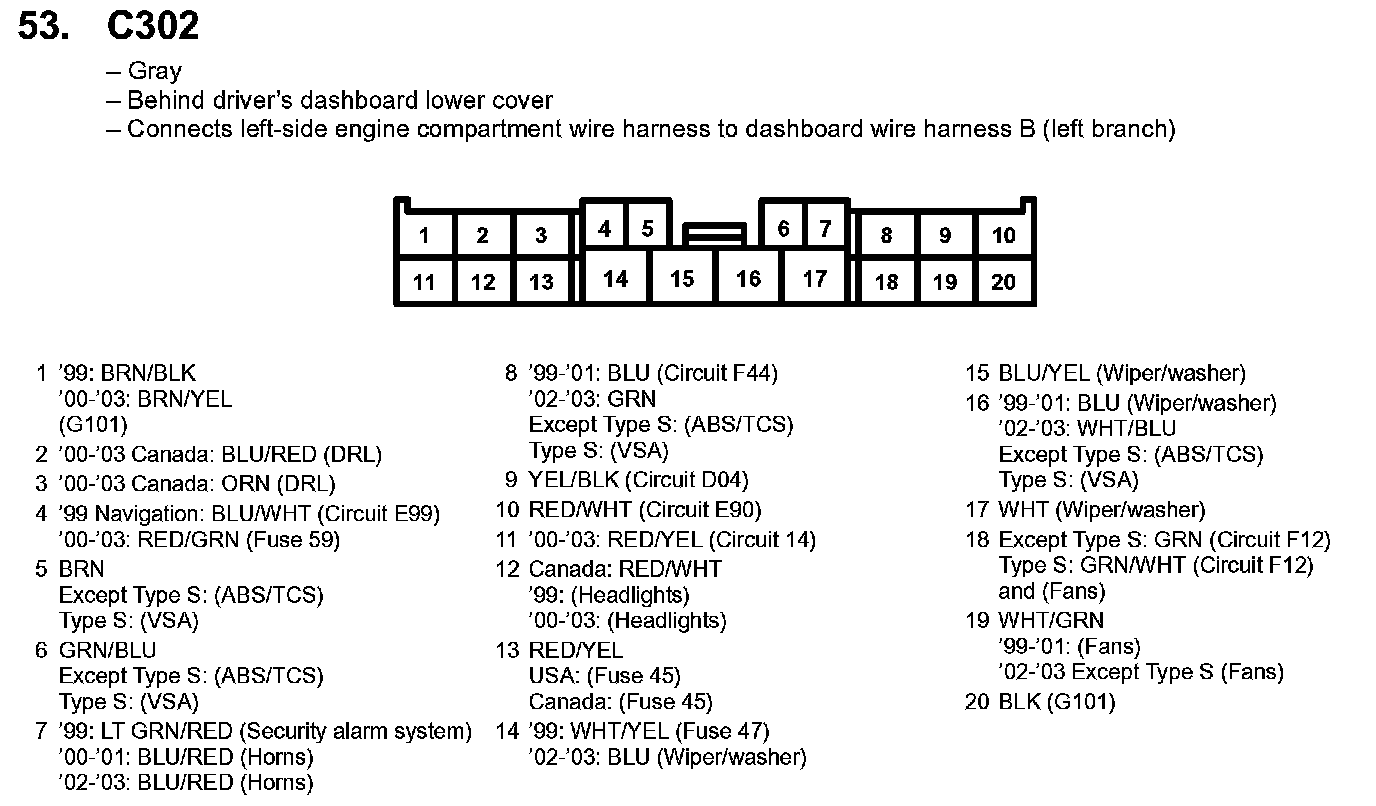 53. C302

– Gray
– Behind driver's dashboard lower cover
– Connects left-side engine compartment wire harness to dashboard wire harness B (left branch)

1 2 3 4 5 6 7 8 9 10
11 12 13 14 15 16 17 18 19 20

1 '99: BRN/BLK
'00-'03: BRN/YEL
(G101)
2 '00-'03 Canada: BLU/RED (DRL)
3 '00-'03 Canada: ORN (DRL)
4 '99 Navigation: BLU/WHT (Circuit E99)
'00-'03: RED/GRN (Fuse 59)
5 BRN
Except Type S: (ABS/TCS)
Type S: (VSA)
6 GRN/BLU
Except Type S: (ABS/TCS)
Type S: (VSA)
7 '99: LT GRN/RED (Security alarm system)
'00-'01: BLU/RED (Horns)
'02-'03: BLU/RED (Horns)

8 '99-'01: BLU (Circuit F44)
'02-'03: GRN
Except Type S: (ABS/TCS)
Type S: (VSA)
9 YEL/BLK (Circuit D04)
10 RED/WHT (Circuit E90)
11 '00-'03: RED/YEL (Circuit 14)
12 Canada: RED/WHT
'99: (Headlights)
'00-'03: (Headlights)
13 RED/YEL
USA: (Fuse 45)
Canada: (Fuse 45)
14 '99: WHT/YEL (Fuse 47)
'02-'03: BLU (Wiper/washer)

15 BLU/YEL (Wiper/washer)
16 '99-'01: BLU (Wiper/washer)
'02-'03: WHT/BLU
Except Type S: (ABS/TCS)
Type S: (VSA)
17 WHT (Wiper/washer)
18 Except Type S: GRN (Circuit F12)
Type S: GRN/WHT (Circuit F12)
and (Fans)
19 WHT/GRN
'99-'01: (Fans)
'02-'03 Except Type S (Fans)
20 BLK (G101)